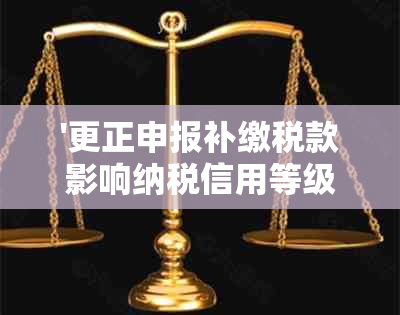 '更正申报补缴税款影响纳税信用等级